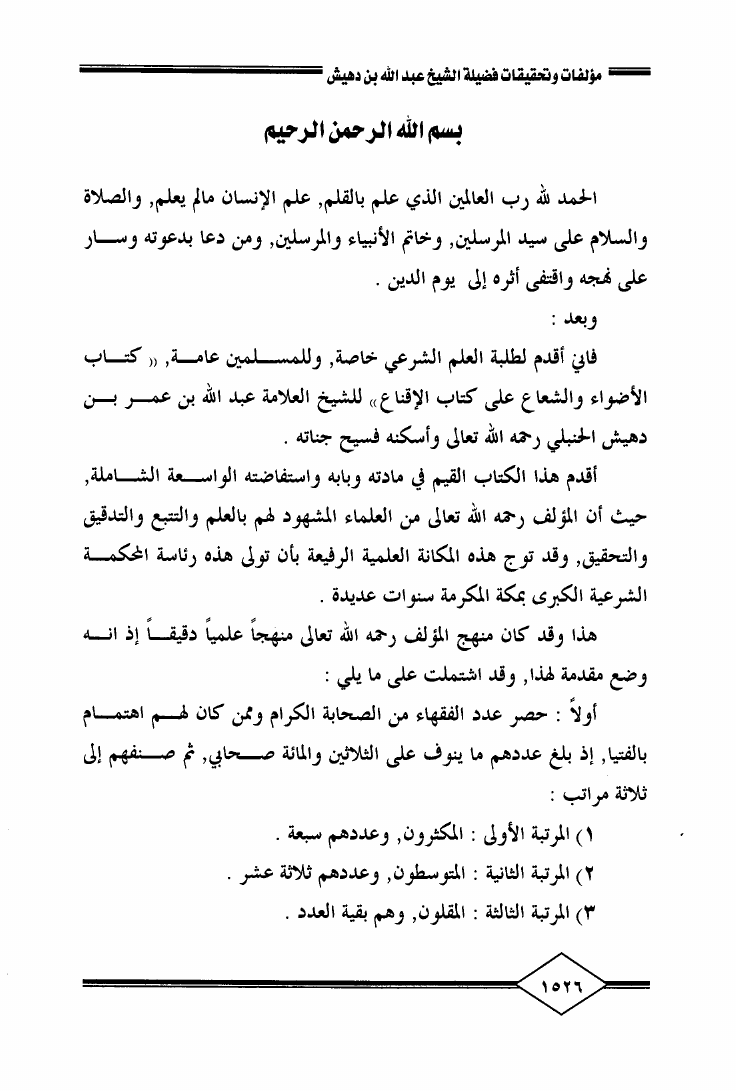 مؤلفات وتحقيقات فضيلة الشيخ عبد الله بن دهيش

بسم الله الرحمن الرحيم

الحمد لله رب العالمين الذي علم بالقلم, علم الإنسان مالم يعلم, والصلاة والسلام على سيد المرسلين, وخاتم الأنبياء والمرسلين, ومن دعا بدعوته وسار على نهجه واقتفى أثره إلى يوم الدين .

وبعد :

فإني أقدم لطلبة العلم الشرعي خاصة, وللمسلمين عامة, « كتاب الأضواء والشعاع على كتاب الإقناع » للشيخ العلامة عبد الله بن عمر بن دهيش الحنبلي رحمه الله تعالى وأسكنه فسيح جناته .

أقدم هذا الكتاب القيم في مادته وبابه واستفاضته الواسعة الشاملة, حيث أن المؤلف رحمه الله تعالى من العلماء المشهود لهم بالعلم والتتبع والتدقيق والتحقيق, وقد توج هذه المكانة العلمية الرفيعة بأن تولى هذه رئاسة المحكمة الشرعية الكبرى بمكة المكرمة سنوات عديدة .

هذا وقد كان منهج المؤلف رحمه الله تعالى منهجاً علمياً دقيقاً إذ انه وضع مقدمة لهذا, وقد اشتملت على ما يلي :

أولاً : حصر عدد الفقهاء من الصحابة الكرام وممن كان لهم اهتمام بالفتيا, إذ بلغ عددهم ما ينوف على الثلاثين والمائة صحابي, ثم صنفهم إلى ثلاثة مراتب :

١) المرتبة الأولى : المكثرون, وعددهم سبعة .

٢) المرتبة الثانية : المتوسطون, وعددهم ثلاثة عشر .

٣) المرتبة الثالثة : المقلون, وهم بقية العدد .

١٥٢٦